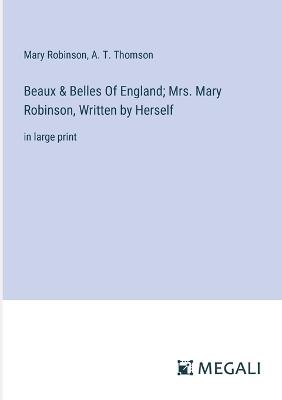 Mary Robinson, A. T. Thomson

Beaux & Belles Of England; Mrs. Mary Robinson, Written by Herself

in large print

MEGALI